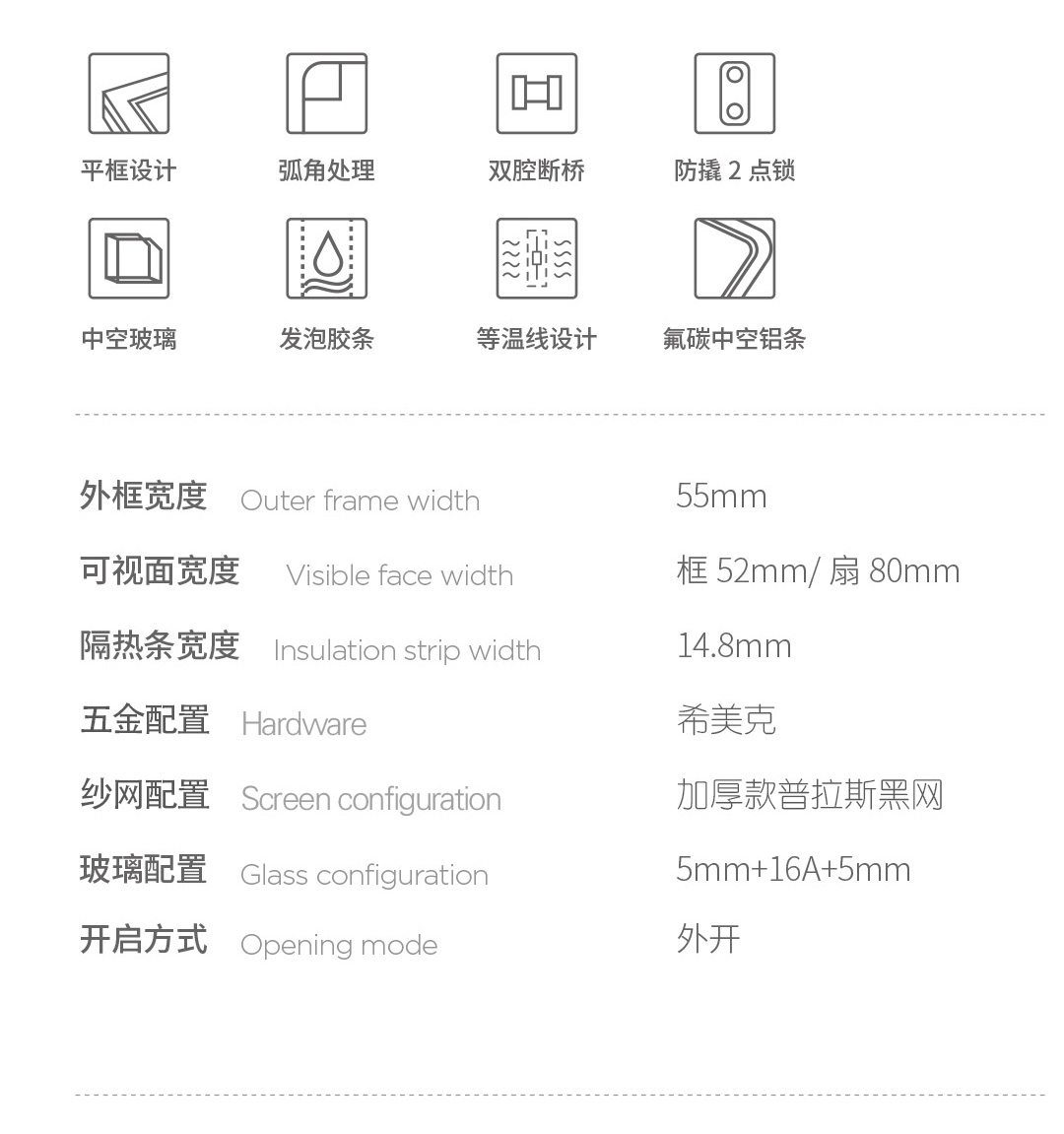 平框设计 弧角处理 双腔断桥 防撬2点锁

中空玻璃 发泡胶条 等温线设计 氟碳中空铝条

外框宽度 Outer frame width 55mm

可视面宽度 Visible face width 框52mm/扇80mm

隔热条宽度 Insulation strip width 14.8mm

五金配置 Hardware 希美克

纱网配置 Screen configuration 加厚款普拉斯黑网

玻璃配置 Glass configuration 5mm+16A+5mm

开启方式 Opening mode 外开